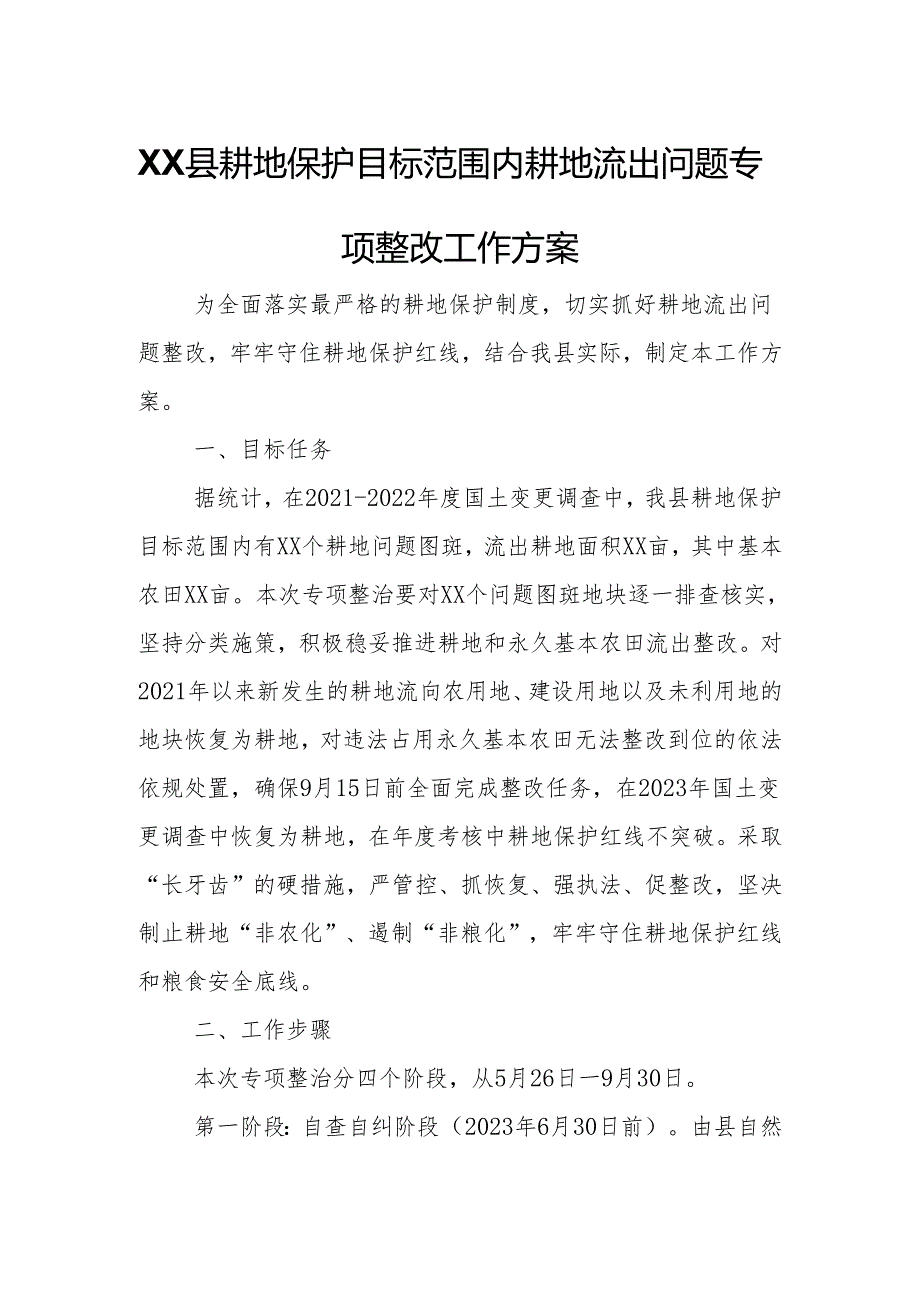 XX县耕地保护目标范围内耕地流出问题专项整改工作方案

为全面落实最严格的耕地保护制度，切实抓好耕地流出问题整改，牢牢守住耕地保护红线，结合我县实际，制定本工作方案。

一、目标任务

据统计，在2021-2022年度国土变更调查中，我县耕地保护目标范围内有XX个耕地问题图斑，流出耕地面积XX亩，其中基本农田XX亩。本次专项整治要对XX个问题图斑地块逐一排查核实，坚持分类施策，积极稳妥推进耕地和永久基本农田流出整改。对2021年以来新发生的耕地流向农用地、建设用地以及未利用地的地块恢复为耕地，对违法占用永久基本农田无法整改到位的依法依规处置，确保9月15日前全面完成整改任务，在2023年国土变更调查中恢复为耕地，在年度考核中耕地保护红线不突破。采取“长牙齿”的硬措施，严管控、抓恢复、强执法、促整改，坚决制止耕地“非农化”、遏制“非粮化”，牢牢守住耕地保护红线和粮食安全底线。

二、工作步骤

本次专项整治分四个阶段，从5月26日—9月30日。

第一阶段：自查自纠阶段（2023年6月30日前）。由县自然